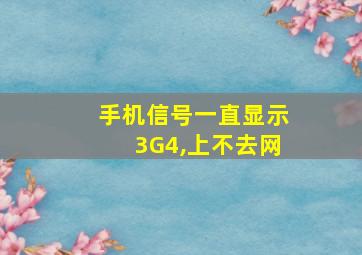 手机信号一直显示3G4,上不去网